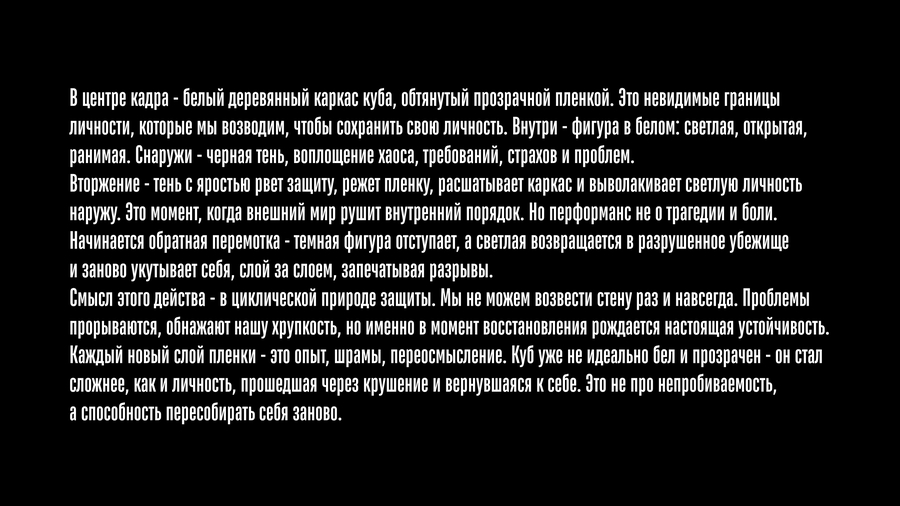 В центре кадра - белый деревянный каркас куба, обтянутый прозрачной пленкой. Это невидимые границы личности, которые мы возводим, чтобы сохранить свою личность. Внутри - фигура в белом: светлая, открытая, ранимая. Снаружи - черная тень, воплощение хаоса, требований, страхов и проблем.

Вторжение - тень с яростью рвет защиту, режет пленку, расшатывает каркас и выволакивает светлую личность наружу. Это момент, когда внешний мир рушит внутренний порядок. Но перформанс не о трагедии и боли. Начинается обратная перемотка - темная фигура отступает, а светлая возвращается в разрушенное убежище и заново укутывает себя, слой за слоем, запечатывая разрывы.

Смысл этого действа - в циклической природе защиты. Мы не можем возвести стену раз и навсегда. Проблемы прорываются, обнажают нашу хрупкость, но именно в момент восстановления рождается настоящая устойчивость. Каждый новый слой пленки - это опыт, шрамы, переосмысление. Куб уже не идеально бел и прозрачен - он стал сложнее, как и личность, прошедшая через крушение и вернувшаяся к себе. Это не про непробиваемость, а способность пересобирать себя заново.